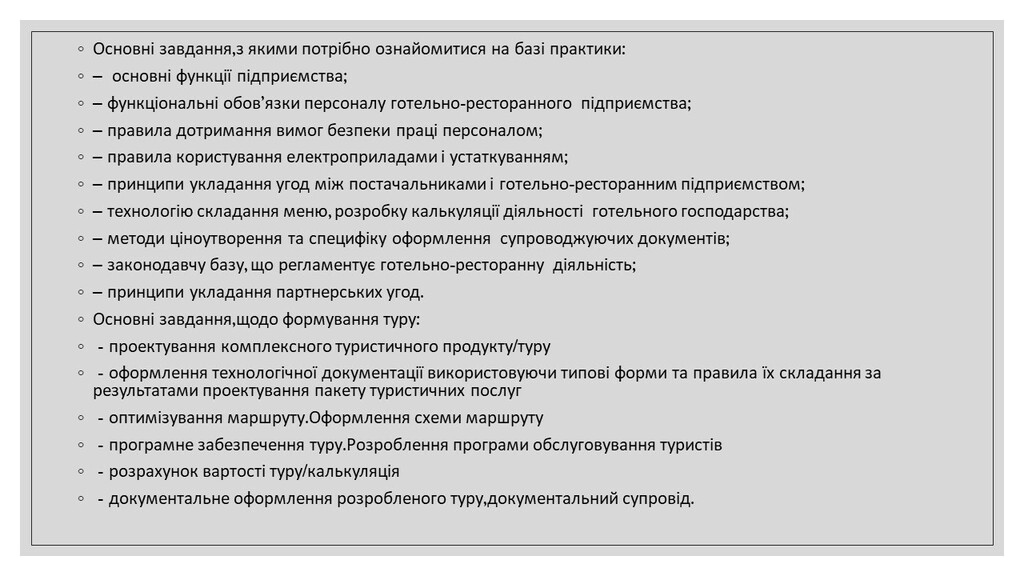 ◦ Основні завдання,з якими потрібно ознайомитися на базі практики:
◦ – основні функції підприємства;
◦ – функціональні обов'язки персоналу готельно-ресторанного підприємства;
◦ – правила дотримання вимог безпеки праці персоналом;
◦ – правила користування електроприладами і устаткуванням;
◦ – принципи укладання угод між постачальниками і готельно-ресторанним підприємством;
◦ – технологію складання меню, розробку калькуляції діяльності готельного господарства;
◦ – методи ціноутворення та специфіку оформлення супроводжуючих документів;
◦ – законодавчу базу, що регламентує готельно-ресторанну діяльність;
◦ – принципи укладання партнерських угод.
◦ Основні завдання,щодо формування туру:
◦ - проектування комплексного туристичного продукту/туру
◦ - оформлення технологічної документації використовуючи типові форми та правила їх складання за результатами проектування пакету туристичних послуг
◦ - оптимізування маршруту.Оформлення схеми маршруту
◦ - програмне забезпечення туру.Розроблення програми обслуговування туристів
◦ - розрахунок вартості туру/калькуляція
◦ - документальне оформлення розробленого туру,документальний супровід.